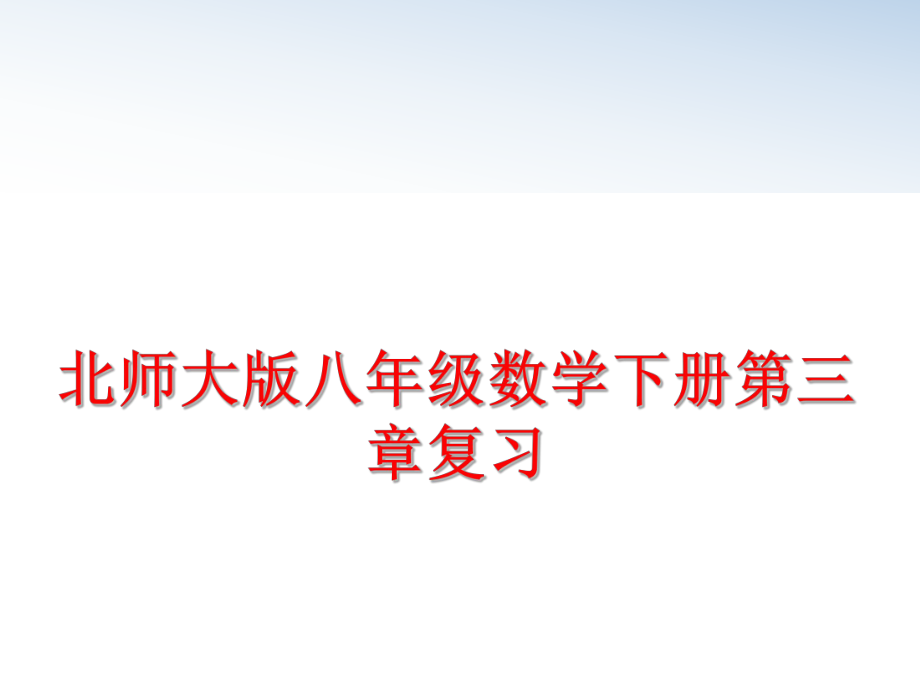 北师大版八年级数学下册第三章复习